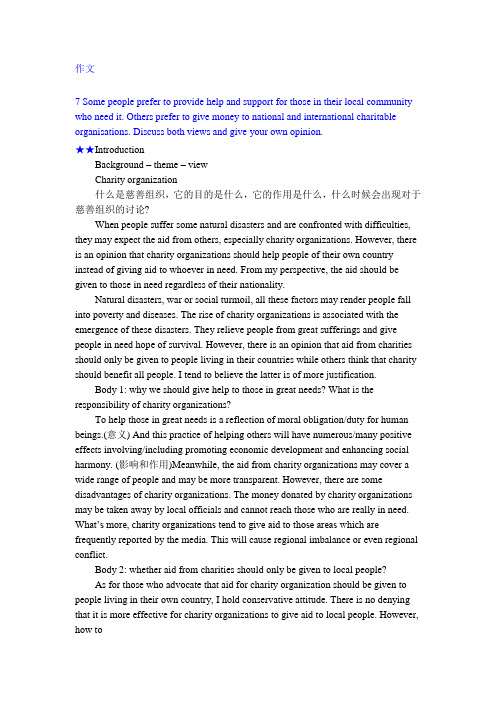 作文

7 Some people prefer to provide help and support for those in their local community who need it. Others prefer to give money to national and international charitable organisations. Discuss both views and give your own opinion.

★★Introduction

Background – theme – view

Charity organization

什么是慈善组织，它的目的是什么，它的作用是什么，什么时候会出现对于慈善组织的讨论?

When people suffer some natural disasters and are confronted with difficulties, they may expect the aid from others, especially charity organizations. However, there is an opinion that charity organizations should help people of their own country instead of giving aid to whoever in need. From my perspective, the aid should be given to those in need regardless of their nationality.

Natural disasters, war or social turmoil, all these factors may render people fall into poverty and diseases. The rise of charity organizations is associated with the emergence of these disasters. They relieve people from great sufferings and give people in need hope of survival. However, there is an opinion that aid from charities should only be given to people living in their countries while others think that charity should benefit all people. I tend to believe the latter is of more justification.

Body 1: why we should give help to those in great needs? What is the responsibility of charity organizations?

To help those in great needs is a reflection of moral obligation/duty for human beings.(意义) And this practice of helping others will have numerous/many positive effects involving/including promoting economic development and enhancing social harmony. (影响和作用)Meanwhile, the aid from charity organizations may cover a wide range of people and may be more transparent. However, there are some disadvantages of charity organizations. The money donated by charity organizations may be taken away by local officials and cannot reach those who are really in need. What's more, charity organizations tend to give aid to those areas which are frequently reported by the media. This will cause regional imbalance or even regional conflict.

Body 2: whether aid from charities should only be given to local people?

As for those who advocate that aid for charity organization should be given to people living in their own country, I hold conservative attitude. There is no denying that it is more effective for charity organizations to give aid to local people. However, how to